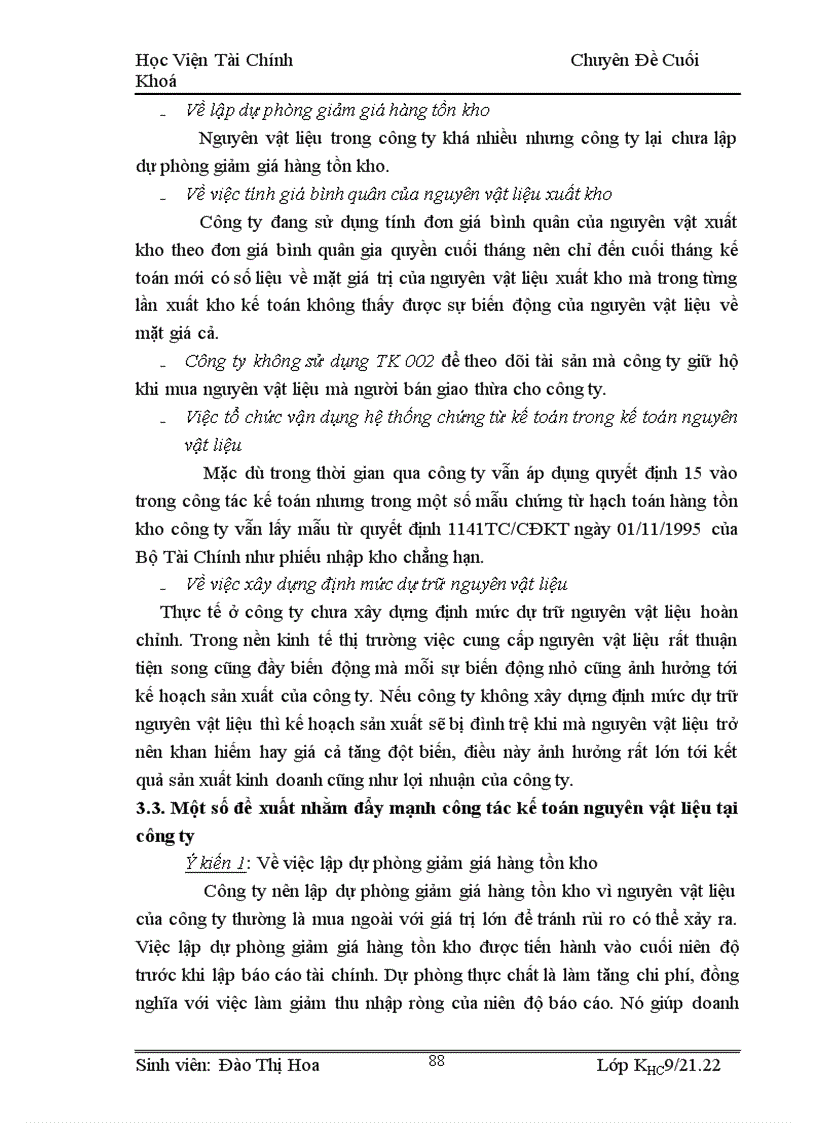 Học Viện Tài Chính Chuyên Đề Cuối Khoá

- Về lập dự phòng giảm giá hàng tồn kho

Nguyên vật liệu trong công ty khá nhiều nhưng công ty lại chưa lập dự phòng giảm giá hàng tồn kho.

- Về việc tính giá bình quân của nguyên vật liệu xuất kho

Công ty đang sử dụng tính đơn giá bình quân của nguyên vật xuất kho theo đơn giá bình quân gia quyền cuối tháng nên chỉ đến cuối tháng kế toán mới có số liệu về mặt giá trị của nguyên vật liệu xuất kho mà trong từng lần xuất kho kế toán không thấy được sự biến động của nguyên vật liệu về mặt giá cả.

- Công ty không sử dụng TK 002 để theo dõi tài sản mà công ty giữ hộ khi mua nguyên vật liệu mà người bán giao thừa cho công ty.

- Việc tổ chức vận dụng hệ thống chứng từ kế toán trong kế toán nguyên vật liệu

Mặc dù trong thời gian qua công ty vẫn áp dụng quyết định 15 vào trong công tác kế toán nhưng trong một số mẫu chứng từ hạch toán hàng tồn kho công ty vẫn lấy mẫu từ quyết định 1141TC/CĐKT ngày 01/11/1995 của Bộ Tài Chính như phiếu nhập kho chẳng hạn.

- Về việc xây dựng định mức dự trữ nguyên vật liệu

Thực tế ở công ty chưa xây dựng định mức dự trữ nguyên vật liệu hoàn chỉnh. Trong nền kinh tế thị trường việc cung cấp nguyên vật liệu rất thuận tiện song cũng đầy biến động mà mỗi sự biến động nhỏ cũng ảnh hưởng tới kế hoạch sản xuất của công ty. Nếu công ty không xây dựng định mức dự trữ nguyên vật liệu thì kế hoạch sản xuất sẽ bị đình trệ khi mà nguyên vật liệu trở nên khan hiếm hay giá cả tăng đột biến, điều này ảnh hưởng rất lớn tới kết quả sản xuất kinh doanh cũng như lợi nhuận của công ty.

3.3. Một số đề xuất nhằm đẩy mạnh công tác kế toán nguyên vật liệu tại công ty

Ý kiến 1: Về việc lập dự phòng giảm giá hàng tồn kho

Công ty nên lập dự phòng giảm giá hàng tồn kho vì nguyên vật liệu của công ty thường là mua ngoài với giá trị lớn để tránh rủi ro có thể xảy ra. Việc lập dự phòng giảm giá hàng tồn kho được tiến hành vào cuối niên độ trước khi lập báo cáo tài chính. Dự phòng thực chất là làm tăng chi phí, đồng nghĩa với việc làm giảm thu nhập ròng của niên độ báo cáo. Nó giúp doanh

Sinh viên: Đào Thị Hoa 88 Lớp $K_{HC}$9/21.22